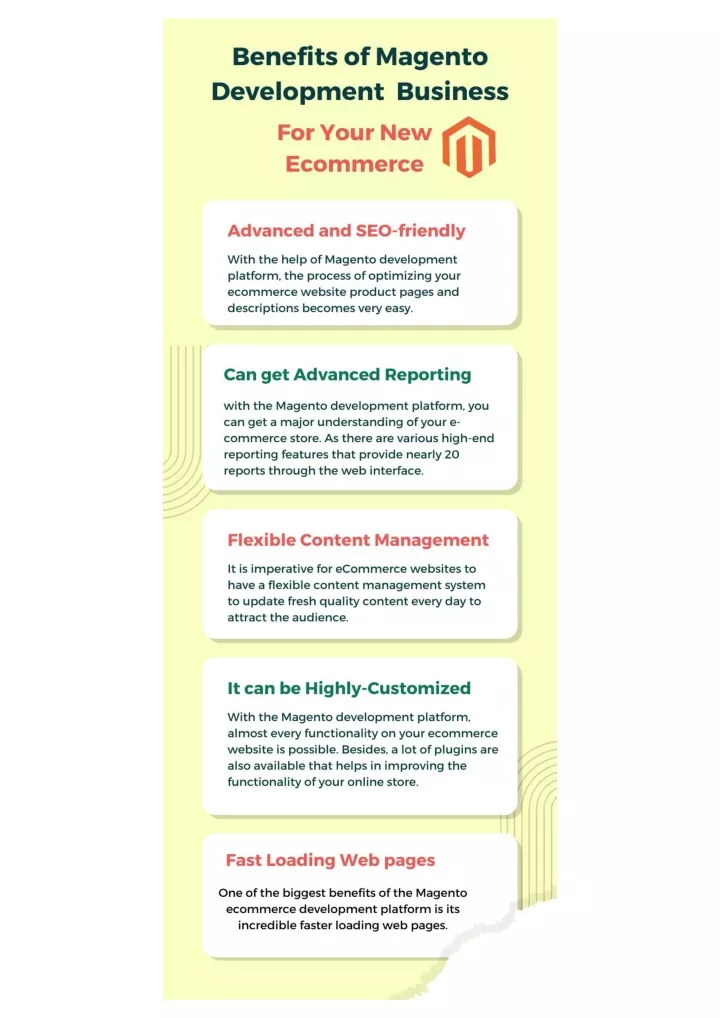 Benefits of Magento Development Business

For Your New Ecommerce

Advanced and SEO-friendly

With the help of Magento development platform, the process of optimizing your ecommerce website product pages and descriptions becomes very easy.

Can get Advanced Reporting

with the Magento development platform, you can get a major understanding of your e-commerce store. As there are various high-end reporting features that provide nearly 20 reports through the web interface.

Flexible Content Management

It is imperative for eCommerce websites to have a flexible content management system to update fresh quality content every day to attract the audience.

It can be Highly-Customized

With the Magento development platform, almost every functionality on your ecommerce website is possible. Besides, a lot of plugins are also available that helps in improving the functionality of your online store.

Fast Loading Web pages

One of the biggest benefits of the Magento ecommerce development platform is its incredible faster loading web pages.